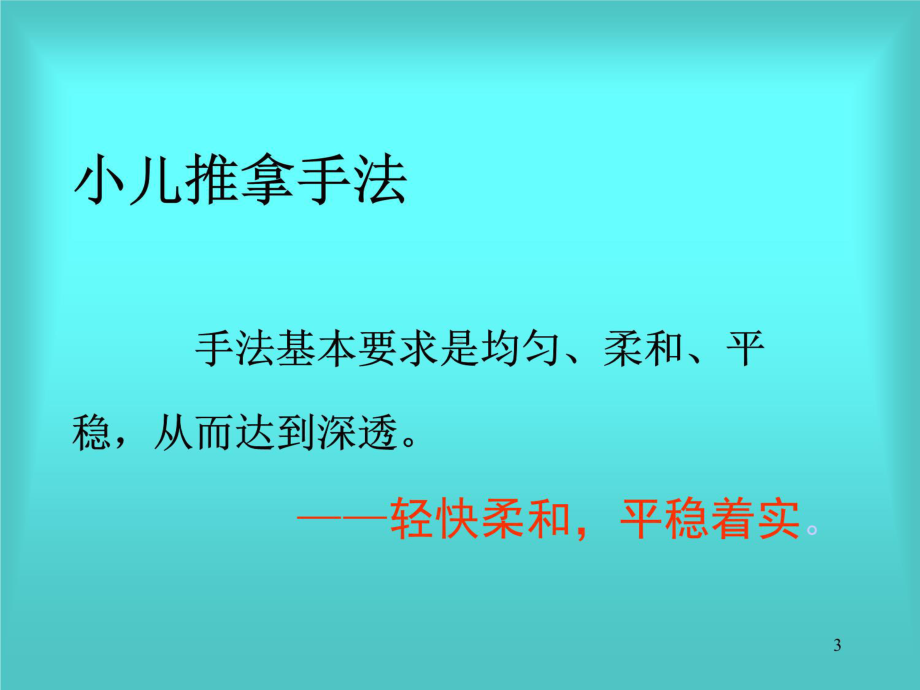 小儿推拿手法

手法基本要求是均匀、柔和、平稳，从而达到深透。

——轻快柔和，平稳着实。

3